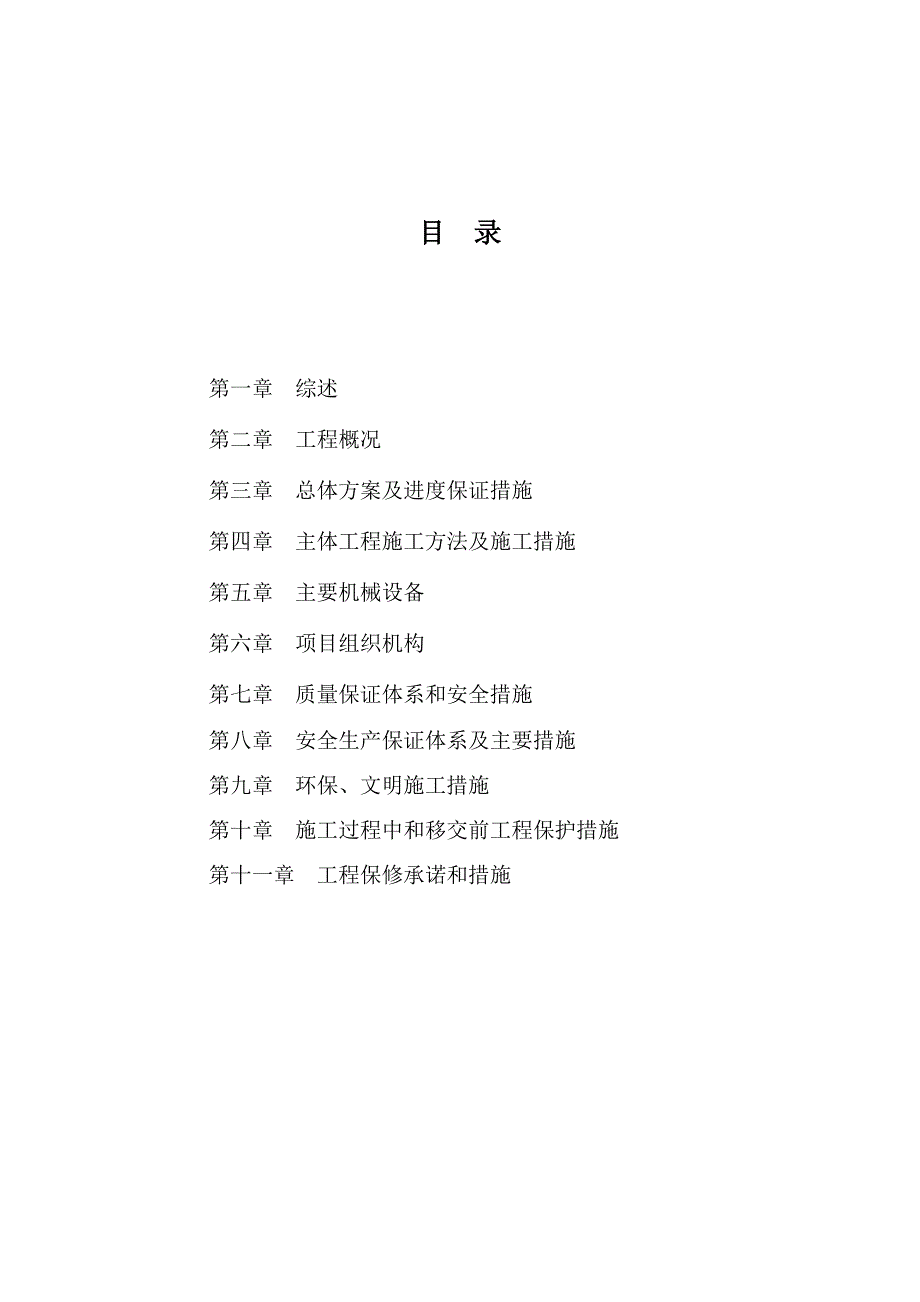 目 录

第一章 综述

第二章 工程概况

第三章 总体方案及进度保证措施

第四章 主体工程施工方法及施工措施

第五章 主要机械设备

第六章 项目组织机构

第七章 质量保证体系和安全措施

第八章 安全生产保证体系及主要措施

第九章 环保、文明施工措施

第十章 施工过程中和移交前工程保护措施

第十一章 工程保修承诺和措施